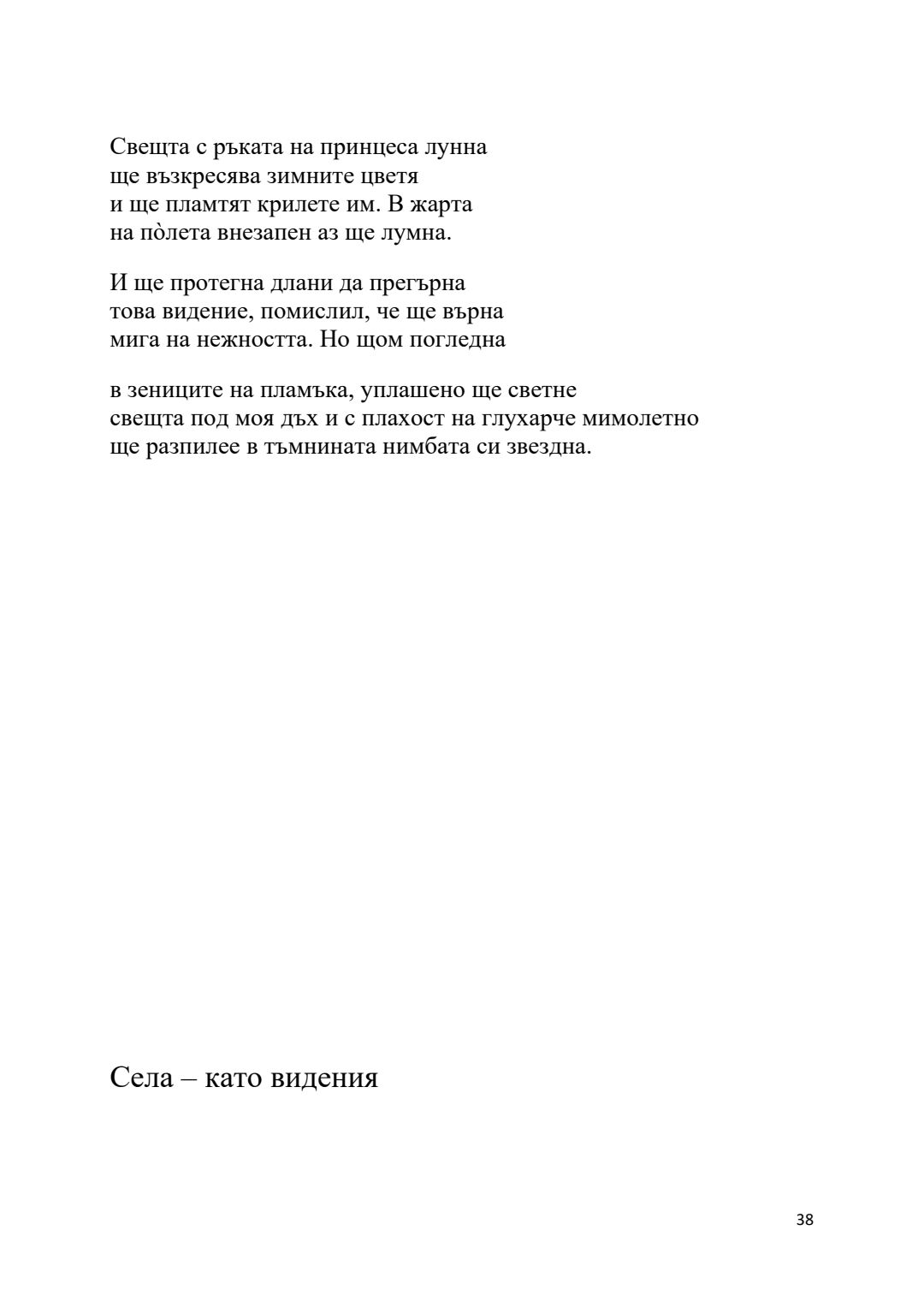 Свещта с ръката на принцеса лунна
ще възкресява зимните цветя
и ще пламтят крилете им. В жарта
на пòлета внезапен аз ще лумна.

И ще протегна длани да прегърна
това видение, помислил, че ще върна
мига на нежността. Но щом погледна

в зениците на пламъка, уплашено ще светне
свещта под моя дъх и с плахост на глухарче мимолетно
ще разпилее в тъмнината нимбата си звездна.

Села – като видения

38